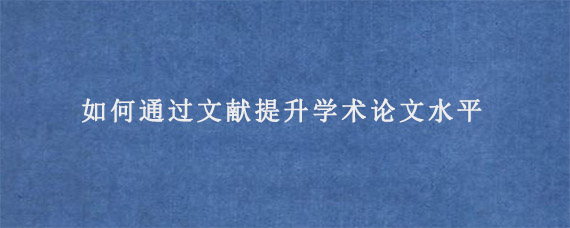 如何通过文献提升学术论文水平